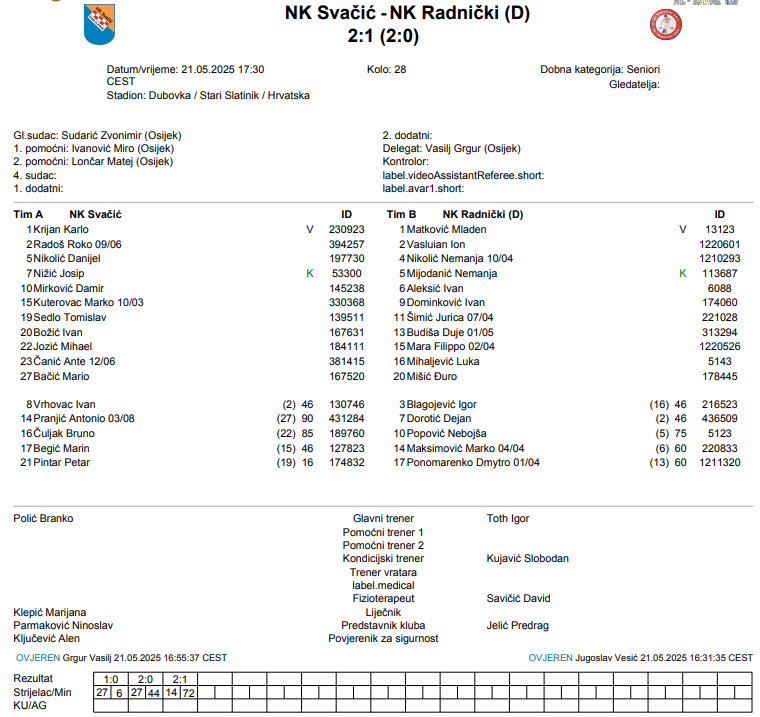 NK Svačić - NK Radnički (D)
2:1 (2:0)

Datum/vrijeme: 21.05.2025 17:30 CEST
Stadion: Dubovka / Stari Slatinik / Hrvatska

Kolo: 28

Dobna kategorija: Seniori
Gledatelja:

Gl.sudac: Sudarić Zvonimir (Osijek)
1. pomoćni: Ivanović Miro (Osijek)
2. pomoćni: Lončar Matej (Osijek)
4. sudac:
1. dodatni:

2. dodatni:
Delegat: Vasilj Grgur (Osijek)
Kontrolor:
label.videoAssistantReferee.short:
label.avar1.short:

| Tim A | NK Svačić | | | ID |
|---|---|---|---|---|
| 1 | Krijan Karlo | V | | 230923 |
| 2 | Radoš Roko 09/06 | | | 394257 |
| 5 | Nikolić Danijel | | | 197730 |
| 7 | Nižić Josip | K | | 53300 |
| 10 | Mirković Damir | | | 145238 |
| 15 | Kuterovac Marko 10/03 | | | 330368 |
| 19 | Sedlo Tomislav | | | 139511 |
| 20 | Božić Ivan | | | 167631 |
| 22 | Jozić Mihael | | | 184111 |
| 23 | Čanić Ante 12/06 | | | 381415 |
| 27 | Bačić Mario | | | 167520 |
| 8 | Vrhovac Ivan | (2) | 46 | 130746 |
| 14 | Pranjić Antonio 03/08 | (27) | 90 | 431284 |
| 16 | Čuljak Bruno | (22) | 85 | 189760 |
| 17 | Begić Marin | (15) | 46 | 127823 |
| 21 | Pintar Petar | (19) | 16 | 174832 |

| Tim B | NK Radnički (D) | | | ID |
|---|---|---|---|---|
| 1 | Matković Mladen | V | | 13123 |
| 2 | Vasluian Ion | | | 1220601 |
| 4 | Nikolić Nemanja 10/04 | | | 1210293 |
| 5 | Mijodanić Nemanja | K | | 113687 |
| 6 | Aleksić Ivan | | | 6088 |
| 9 | Dominković Ivan | | | 174060 |
| 11 | Šimić Jurica 07/04 | | | 221028 |
| 13 | Budiša Duje 01/05 | | | 313294 |
| 15 | Mara Filippo 02/04 | | | 1220526 |
| 16 | Mihaljević Luka | | | 5143 |
| 20 | Mišić Đuro | | | 178445 |
| 3 | Blagojević Igor | (16) | 46 | 216523 |
| 7 | Dorotić Dejan | (2) | 46 | 436509 |
| 10 | Popović Nebojša | (5) | 75 | 5123 |
| 14 | Maksimović Marko 04/04 | (6) | 60 | 220833 |
| 17 | Ponomarenko Dmytro 01/04 | (13) | 60 | 1211320 |

| | | |
|---|---|---|
| Polić Branko | Glavni trener | Toth Igor |
| | Pomoćni trener 1 | |
| | Pomoćni trener 2 | |
| | Kondicijski trener | Kujavić Slobodan |
| | Trener vratara | |
| | label.medical | |
| | Fizioterapeut | Savičić David |
| Klepić Marijana | Liječnik | |
| Parmaković Ninoslav | Predstavnik kluba | Jelić Predrag |
| Ključević Alen | Povjerenik za sigurnost | |

OVJEREN Grgur Vasilj 21.05.2025 16:55:37 CEST
OVJEREN Jugoslav Vesić 21.05.2025 16:31:35 CEST

| Rezultat | 1:0 | | 2:0 | | 2:1 | |
|---|---|---|---|---|---|---|
| Strijelac/Min | 27 | 6 | 27 | 44 | 14 | 72 |
| KU/AG | | | | | | |